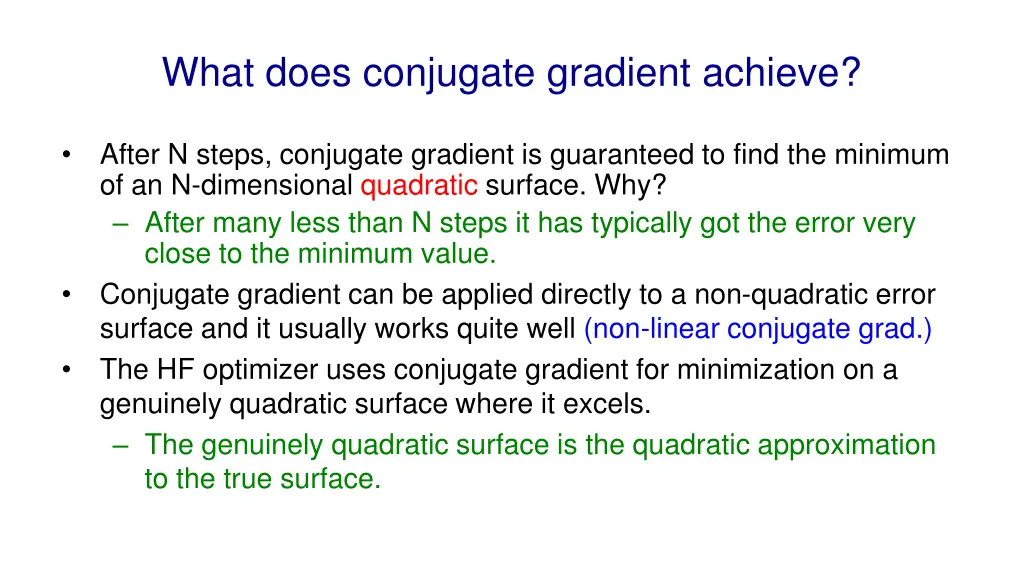 What does conjugate gradient achieve?

• After N steps, conjugate gradient is guaranteed to find the minimum of an N-dimensional quadratic surface. Why?
– After many less than N steps it has typically got the error very close to the minimum value.
• Conjugate gradient can be applied directly to a non-quadratic error surface and it usually works quite well (non-linear conjugate grad.)
• The HF optimizer uses conjugate gradient for minimization on a genuinely quadratic surface where it excels.
– The genuinely quadratic surface is the quadratic approximation to the true surface.